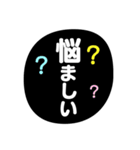 悩ましい
?
?
?